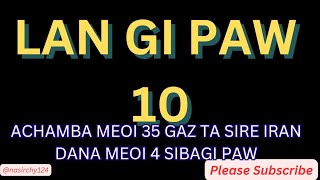 LAN GI PAW

10

ACHAMBA MEOI 35 GAZ TA SIRE IRAN DANA MEOI 4 SIBAGI PAW

@nasirchy124

Please Subscribe